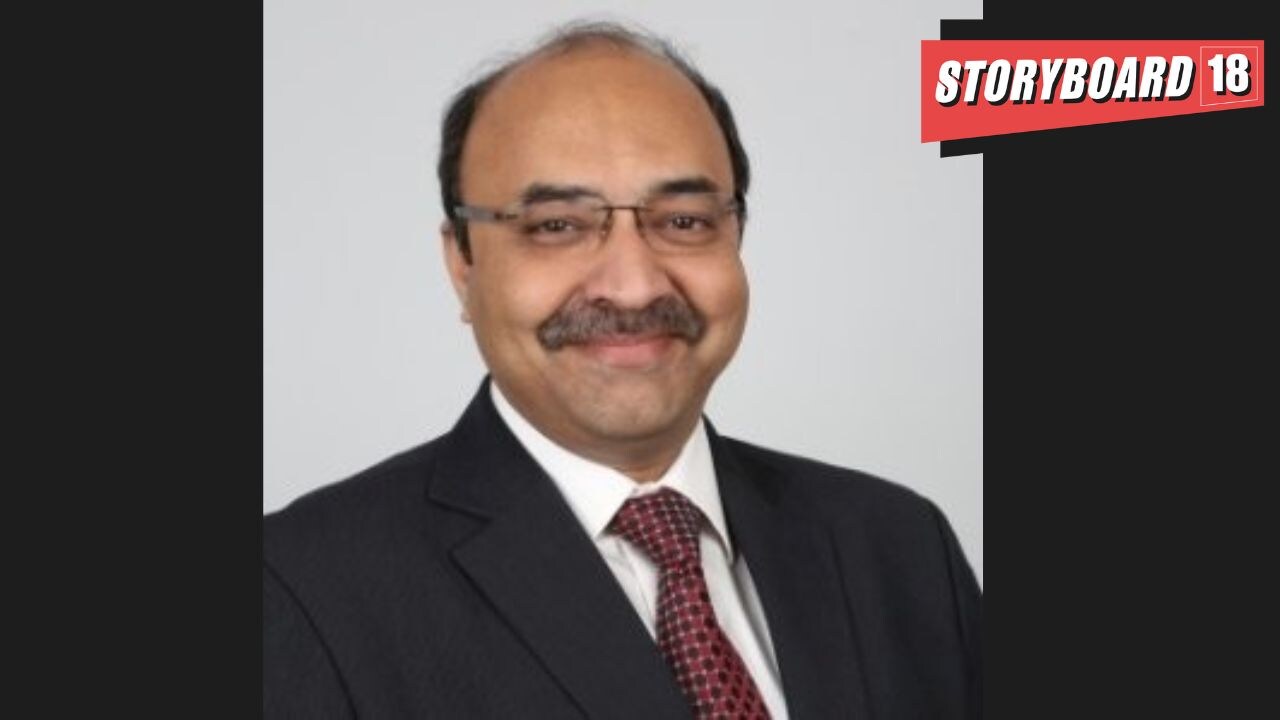 STORYBOARD 18